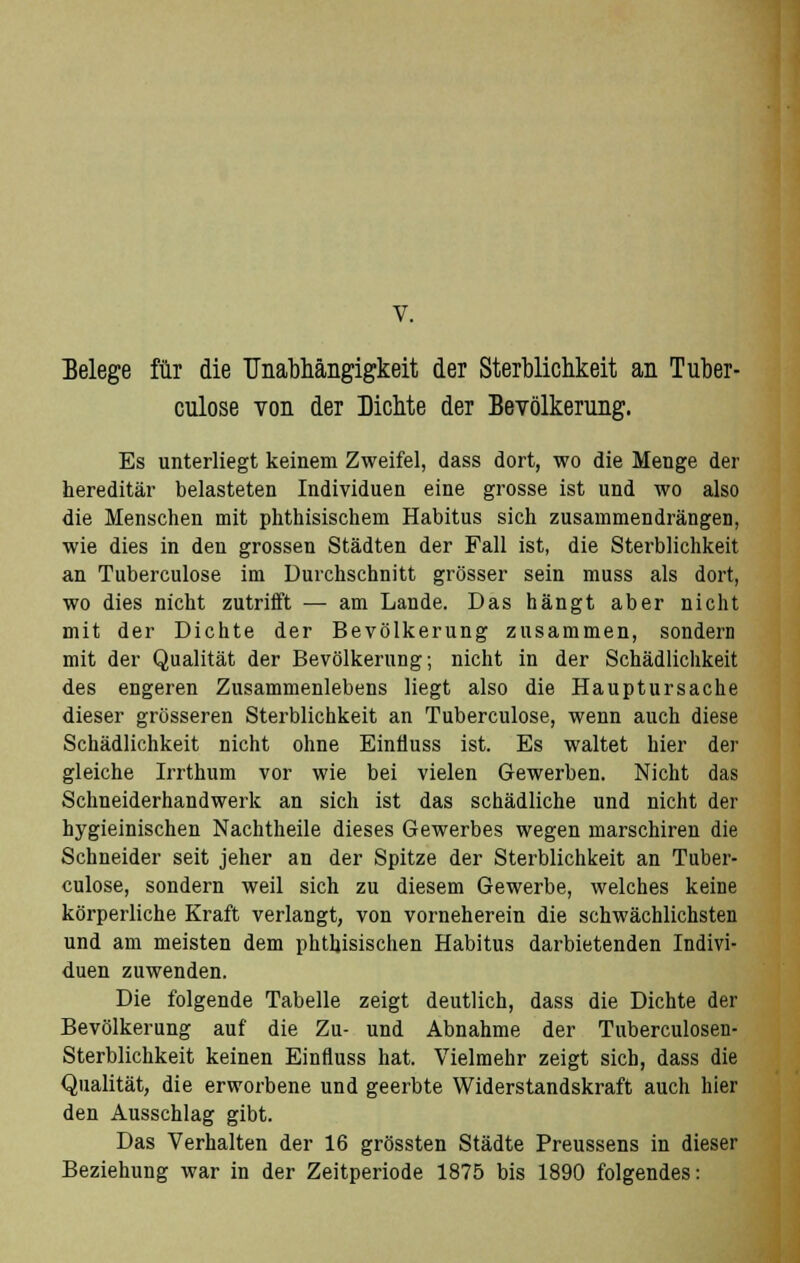 V.

Belege für die Unabhängigkeit der Sterblichkeit an Tuberculose von der Dichte der Bevölkerung.

Es unterliegt keinem Zweifel, dass dort, wo die Menge der hereditär belasteten Individuen eine grosse ist und wo also die Menschen mit phthisischem Habitus sich zusammendrängen, wie dies in den grossen Städten der Fall ist, die Sterblichkeit an Tuberculose im Durchschnitt grösser sein muss als dort, wo dies nicht zutrifft — am Lande. Das hängt aber nicht mit der Dichte der Bevölkerung zusammen, sondern mit der Qualität der Bevölkerung; nicht in der Schädlichkeit des engeren Zusammenlebens liegt also die Hauptursache dieser grösseren Sterblichkeit an Tuberculose, wenn auch diese Schädlichkeit nicht ohne Einfluss ist. Es waltet hier der gleiche Irrthum vor wie bei vielen Gewerben. Nicht das Schneiderhandwerk an sich ist das schädliche und nicht der hygieinischen Nachtheile dieses Gewerbes wegen marschiren die Schneider seit jeher an der Spitze der Sterblichkeit an Tuberculose, sondern weil sich zu diesem Gewerbe, welches keine körperliche Kraft verlangt, von vorneherein die schwächlichsten und am meisten dem phthisischen Habitus darbietenden Individuen zuwenden.

Die folgende Tabelle zeigt deutlich, dass die Dichte der Bevölkerung auf die Zu- und Abnahme der Tuberculosen-Sterblichkeit keinen Einfluss hat. Vielmehr zeigt sich, dass die Qualität, die erworbene und geerbte Widerstandskraft auch hier den Ausschlag gibt.

Das Verhalten der 16 grössten Städte Preussens in dieser Beziehung war in der Zeitperiode 1875 bis 1890 folgendes: